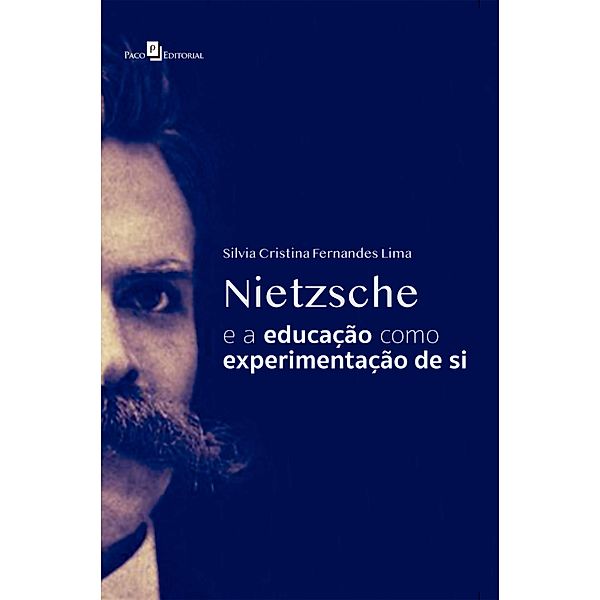 Paco Editorial

Silvia Cristina Fernandes Lima

Nietzsche
e a educação como experimentação de si